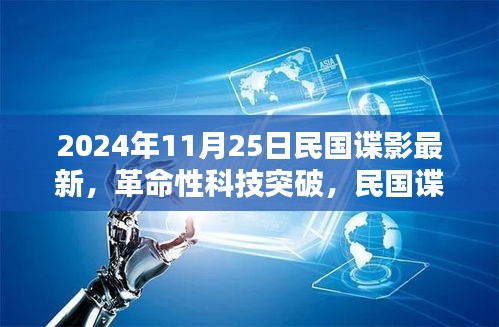 ASIA

2024年11月25日民国谍影最新，革命性科技突破，民国谍